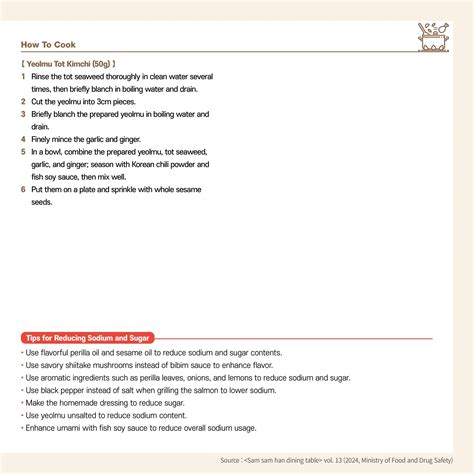 How To Cook

【 Yeolmu Tot Kimchi (50g) 】

1 Rinse the tot seaweed thoroughly in clean water several times, then briefly blanch in boiling water and drain.
2 Cut the yeolmu into 3cm pieces.
3 Briefly blanch the prepared yeolmu in boiling water and drain.
4 Finely mince the garlic and ginger.
5 In a bowl, combine the prepared yeolmu, tot seaweed, garlic, and ginger; season with Korean chili powder and fish soy sauce, then mix well.
6 Put them on a plate and sprinkle with whole sesame seeds.

Tips for Reducing Sodium and Sugar

• Use flavorful perilla oil and sesame oil to reduce sodium and sugar contents.
• Use savory shiitake mushrooms instead of bibim sauce to enhance flavor.
• Use aromatic ingredients such as perilla leaves, onions, and lemons to reduce sodium and sugar.
• Use black pepper instead of salt when grilling the salmon to lower sodium.
• Make the homemade dressing to reduce sugar.
• Use yeolmu unsalted to reduce sodium content.
• Enhance umami with fish soy sauce to reduce overall sodium usage.

Source : <Sam sam han dining table> vol. 13 (2024, Ministry of Food and Drug Safety)